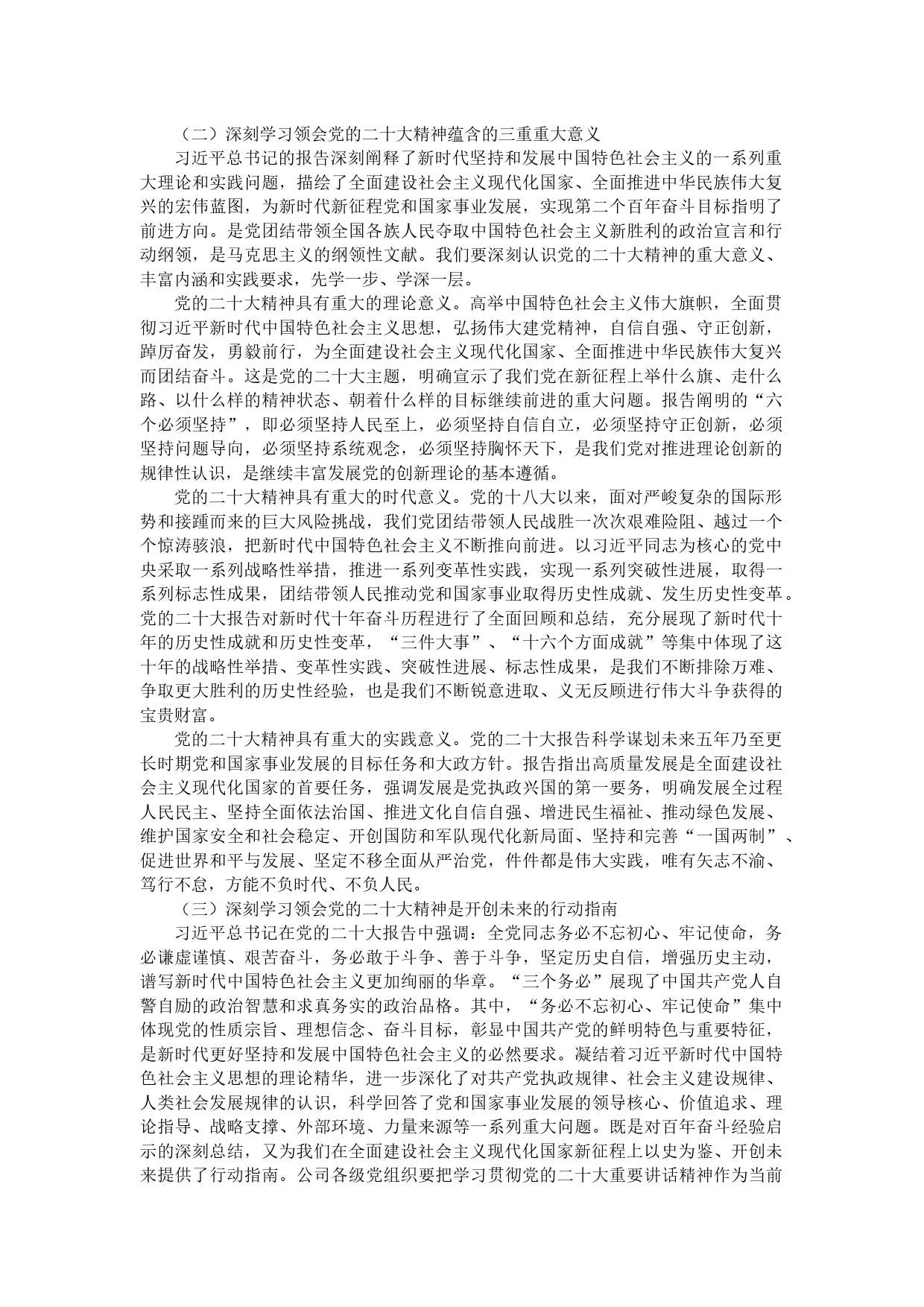 （二）深刻学习领会党的二十大精神蕴含的三重重大意义

习近平总书记的报告深刻阐释了新时代坚持和发展中国特色社会主义的一系列重大理论和实践问题，描绘了全面建设社会主义现代化国家、全面推进中华民族伟大复兴的宏伟蓝图，为新时代新征程党和国家事业发展，实现第二个百年奋斗目标指明了前进方向。是党团结带领全国各族人民夺取中国特色社会主义新胜利的政治宣言和行动纲领，是马克思主义的纲领性文献。我们要深刻认识党的二十大精神的重大意义、丰富内涵和实践要求，先学一步、学深一层。

党的二十大精神具有重大的理论意义。高举中国特色社会主义伟大旗帜，全面贯彻习近平新时代中国特色社会主义思想，弘扬伟大建党精神，自信自强、守正创新，踔厉奋发，勇毅前行，为全面建设社会主义现代化国家、全面推进中华民族伟大复兴而团结奋斗。这是党的二十大主题，明确宣示了我们党在新征程上举什么旗、走什么路、以什么样的精神状态、朝着什么样的目标继续前进的重大问题。报告阐明的“六个必须坚持”，即必须坚持人民至上，必须坚持自信自立，必须坚持守正创新，必须坚持问题导向，必须坚持系统观念，必须坚持胸怀天下，是我们党对推进理论创新的规律性认识，是继续丰富发展党的创新理论的基本遵循。

党的二十大精神具有重大的时代意义。党的十八大以来，面对严峻复杂的国际形势和接踵而来的巨大风险挑战，我们党团结带领人民战胜一次次艰难险阻、越过一个个惊涛骇浪，把新时代中国特色社会主义不断推向前进。以习近平同志为核心的党中央采取一系列战略性举措，推进一系列变革性实践，实现一系列突破性进展，取得一系列标志性成果，团结带领人民推动党和国家事业取得历史性成就、发生历史性变革。党的二十大报告对新时代十年奋斗历程进行了全面回顾和总结，充分展现了新时代十年的历史性成就和历史性变革，“三件大事”、“十六个方面成就”等集中体现了这十年的战略性举措、变革性实践、突破性进展、标志性成果，是我们不断排除万难、争取更大胜利的历史性经验，也是我们不断锐意进取、义无反顾进行伟大斗争获得的宝贵财富。

党的二十大精神具有重大的实践意义。党的二十大报告科学谋划未来五年乃至更长时期党和国家事业发展的目标任务和大政方针。报告指出高质量发展是全面建设社会主义现代化国家的首要任务，强调发展是党执政兴国的第一要务，明确发展全过程人民民主、坚持全面依法治国、推进文化自信自强、增进民生福祉、推动绿色发展、维护国家安全和社会稳定、开创国防和军队现代化新局面、坚持和完善“一国两制”、促进世界和平与发展、坚定不移全面从严治党，件件都是伟大实践，唯有矢志不渝、笃行不怠，方能不负时代、不负人民。

（三）深刻学习领会党的二十大精神是开创未来的行动指南

习近平总书记在党的二十大报告中强调：全党同志务必不忘初心、牢记使命，务必谦虚谨慎、艰苦奋斗，务必敢于斗争、善于斗争，坚定历史自信，增强历史主动，谱写新时代中国特色社会主义更加绚丽的华章。“三个务必”展现了中国共产党人自警自励的政治智慧和求真务实的政治品格。其中，“务必不忘初心、牢记使命”集中体现党的性质宗旨、理想信念、奋斗目标，彰显中国共产党的鲜明特色与重要特征，是新时代更好坚持和发展中国特色社会主义的必然要求。凝结着习近平新时代中国特色社会主义思想的理论精华，进一步深化了对共产党执政规律、社会主义建设规律、人类社会发展规律的认识，科学回答了党和国家事业发展的领导核心、价值追求、理论指导、战略支撑、外部环境、力量来源等一系列重大问题。既是对百年奋斗经验启示的深刻总结，又为我们在全面建设社会主义现代化国家新征程上以史为鉴、开创未来提供了行动指南。公司各级党组织要把学习贯彻党的二十大重要讲话精神作为当前